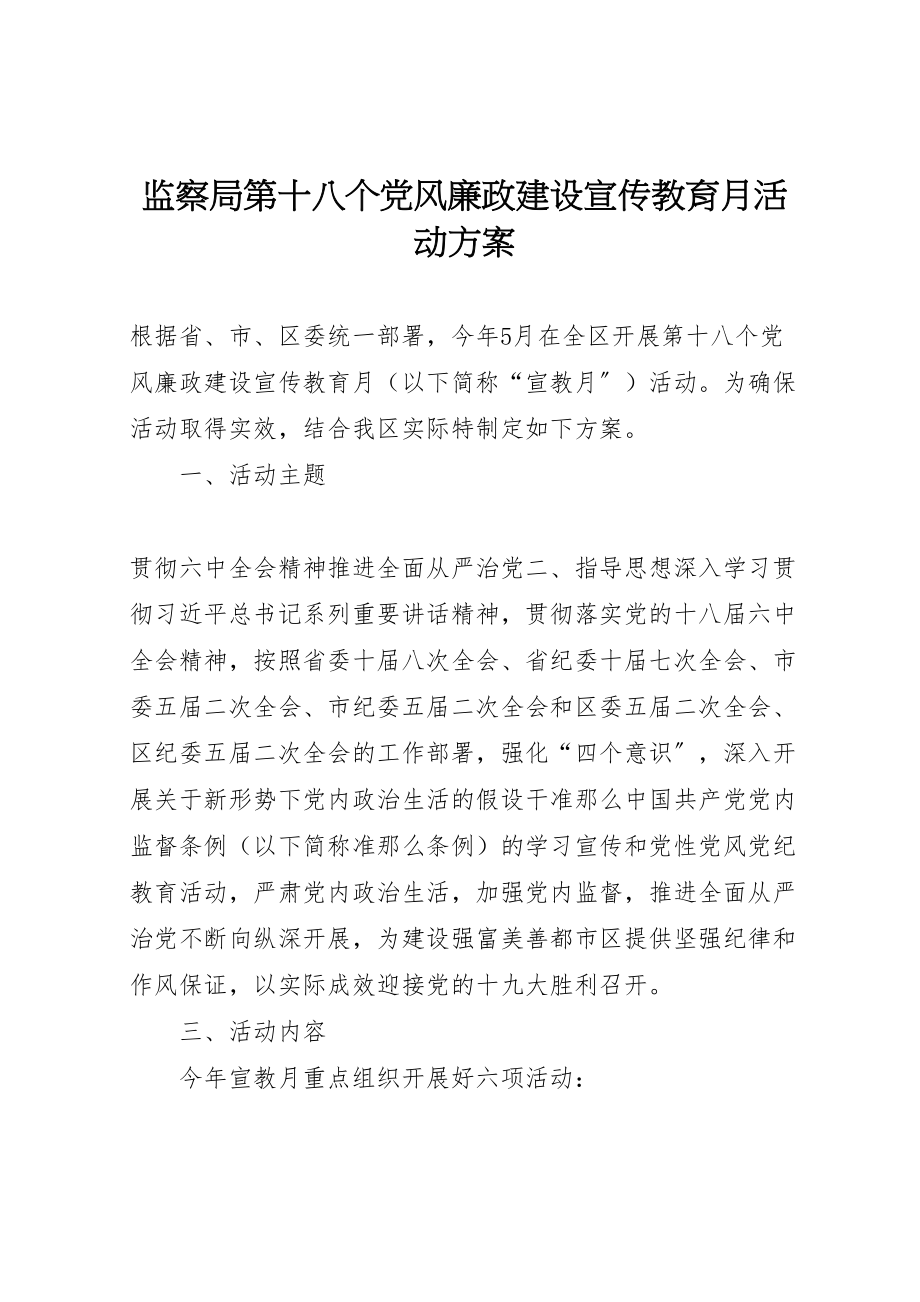 监察局第十八个党风廉政建设宣传教育月活动方案

根据省、市、区委统一部署，今年5月在全区开展第十八个党风廉政建设宣传教育月（以下简称“宣教月″）活动。为确保活动取得实效，结合我区实际特制定如下方案。

一、活动主题

贯彻六中全会精神推进全面从严治党二、指导思想深入学习贯彻习近平总书记系列重要讲话精神，贯彻落实党的十八届六中全会精神，按照省委十届八次全会、省纪委十届七次全会、市委五届二次全会、市纪委五届二次全会和区委五届二次全会、区纪委五届二次全会的工作部署，强化“四个意识″，深入开展关于新形势下党内政治生活的假设干准那么中国共产党党内监督条例（以下简称准那么条例）的学习宣传和党性党风党纪教育活动，严肃党内政治生活，加强党内监督，推进全面从严治党不断向纵深开展，为建设强富美善都市区提供坚强纪律和作风保证，以实际成效迎接党的十九大胜利召开。

三、活动内容

今年宣教月重点组织开展好六项活动：